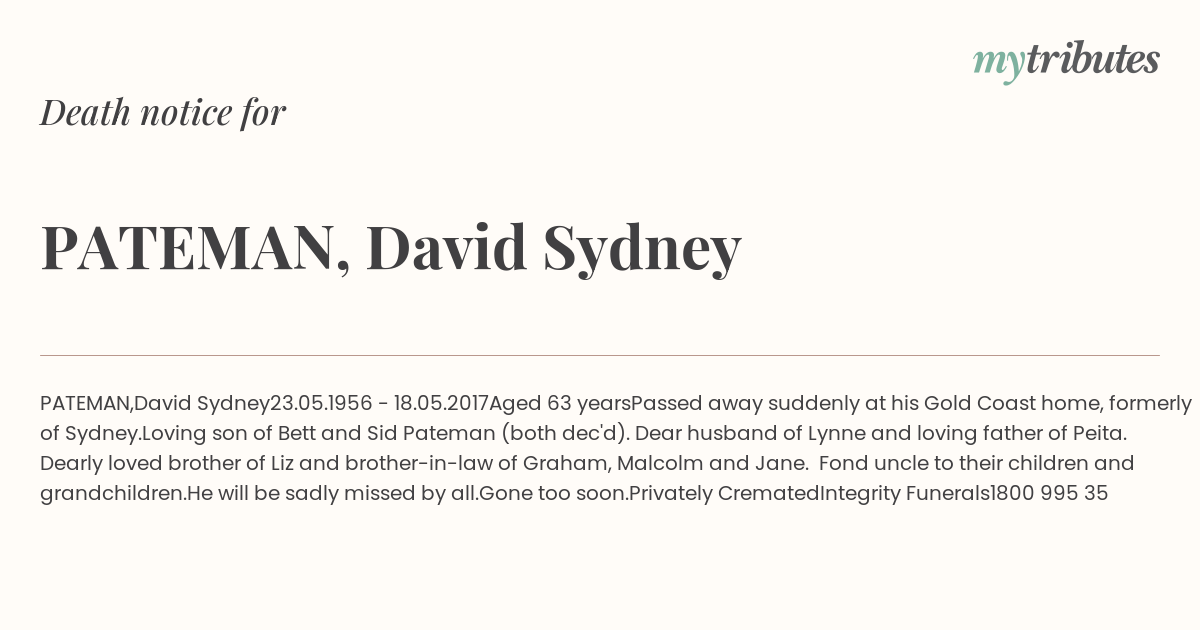 mytributes

Death notice for

PATEMAN, David Sydney

PATEMAN,David Sydney23.05.1956 - 18.05.2017Aged 63 yearsPassed away suddenly at his Gold Coast home, formerly of Sydney.Loving son of Bett and Sid Pateman (both dec'd). Dear husband of Lynne and loving father of Peita. Dearly loved brother of Liz and brother-in-law of Graham, Malcolm and Jane. Fond uncle to their children and grandchildren.He will be sadly missed by all.Gone too soon.Privately CrematedIntegrity Funerals1800 995 35